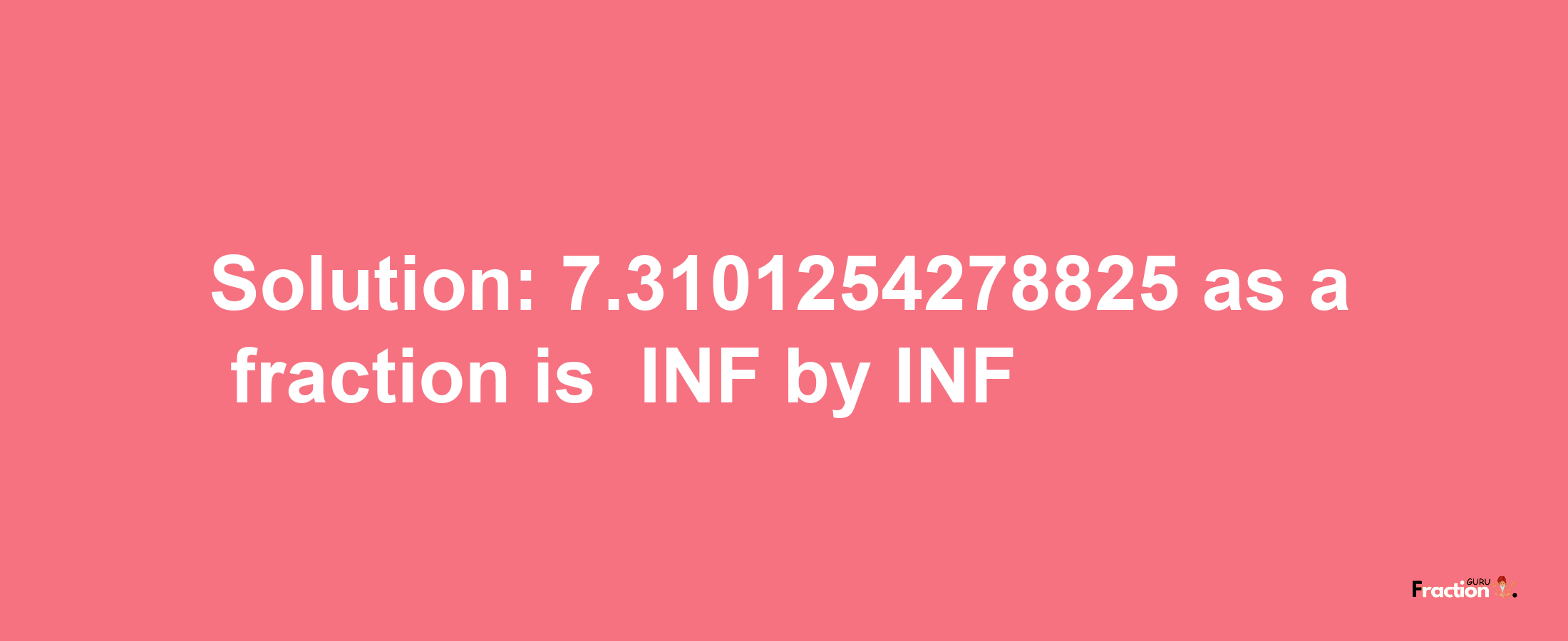 Solution: 7.3101254278825 as a fraction is INF by INF

Fraction GURU